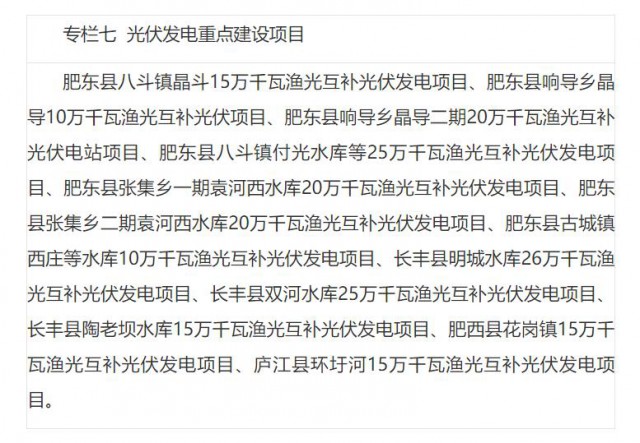 专栏七 光伏发电重点建设项目

肥东县八斗镇晶斗15万千瓦渔光互补光伏发电项目、肥东县响导乡晶导10万千瓦渔光互补光伏项目、肥东县响导乡晶导二期20万千瓦渔光互补光伏电站项目、肥东县八斗镇付光水库等25万千瓦渔光互补光伏发电项目、肥东县张集乡一期袁河西水库20万千瓦渔光互补光伏发电项目、肥东县张集乡二期袁河西水库20万千瓦渔光互补光伏发电项目、肥东县古城镇西庄等水库10万千瓦渔光互补光伏发电项目、长丰县明城水库26万千瓦渔光互补光伏发电项目、长丰县双河水库25万千瓦渔光互补光伏发电项目、长丰县陶老坝水库15万千瓦渔光互补光伏发电项目、肥西县花岗镇15万千瓦渔光互补光伏发电项目、庐江县环圩河15万千瓦渔光互补光伏发电项目。